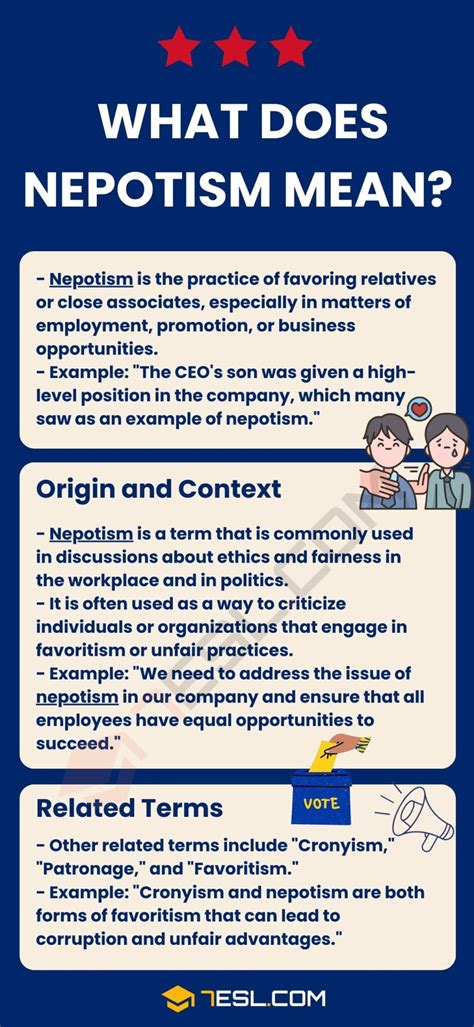 WHAT DOES NEPOTISM MEAN?

- Nepotism is the practice of favoring relatives or close associates, especially in matters of employment, promotion, or business opportunities.
- Example: "The CEO's son was given a high-level position in the company, which many saw as an example of nepotism."

Origin and Context

- Nepotism is a term that is commonly used in discussions about ethics and fairness in the workplace and in politics.
- It is often used as a way to criticize individuals or organizations that engage in favoritism or unfair practices.
- Example: "We need to address the issue of nepotism in our company and ensure that all employees have equal opportunities to succeed."

VOTE

Related Terms

- Other related terms include "Cronyism," "Patronage," and "Favoritism."
- Example: "Cronyism and nepotism are both forms of favoritism that can lead to corruption and unfair advantages."

7ESL.COM